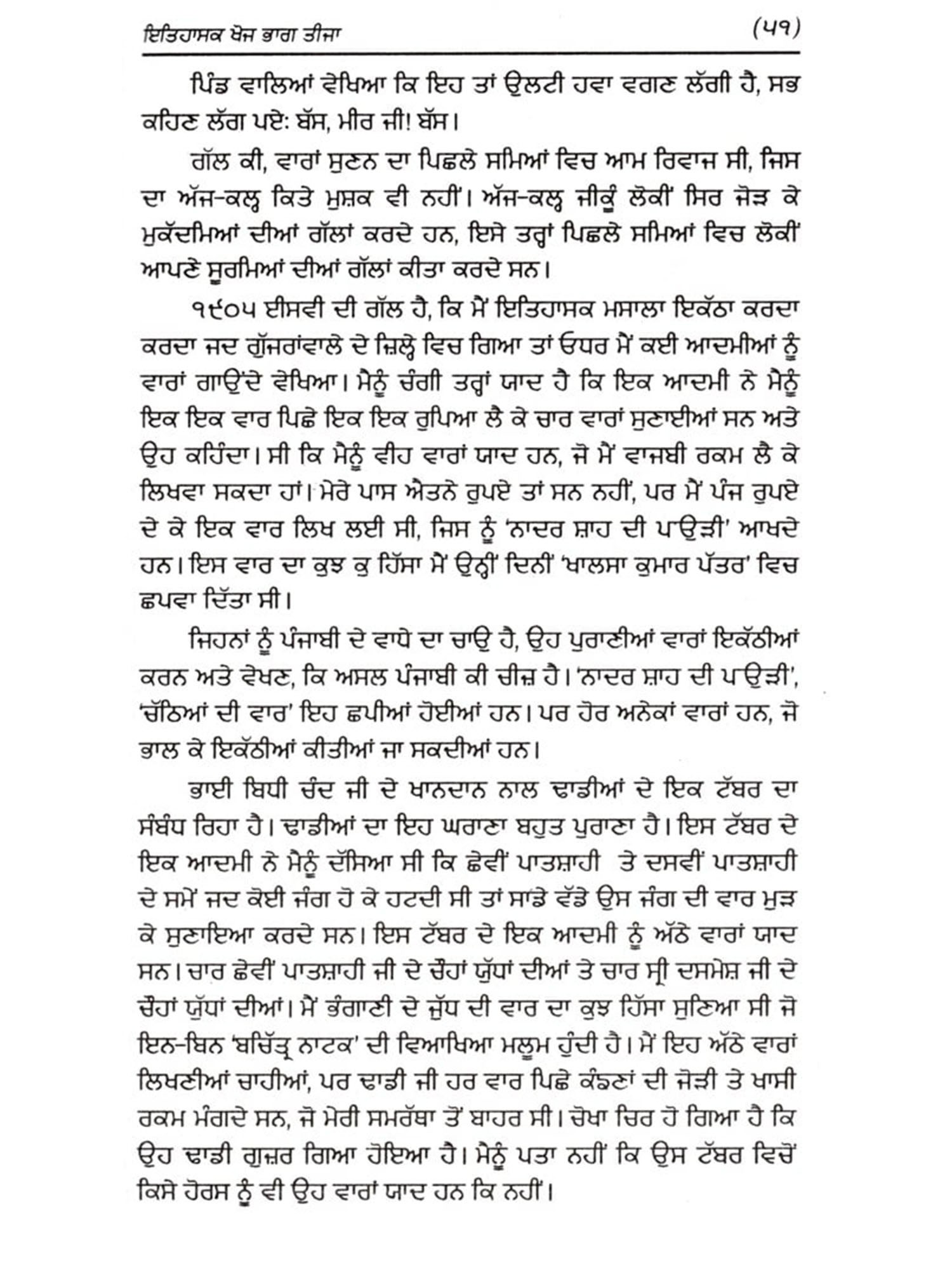 ਇਤਿਹਾਸਕ ਖੋਜ ਭਾਗ ਤੀਜਾ (੫੧)

ਪਿੰਡ ਵਾਲਿਆਂ ਵੇਖਿਆ ਕਿ ਇਹ ਤਾਂ ਉਲਟੀ ਹਵਾ ਵਗਣ ਲੱਗੀ ਹੈ, ਸਭ ਕਹਿਣ ਲੱਗ ਪਏ: ਬੱਸ, ਮੀਰ ਜੀ! ਬੱਸ।

ਗੱਲ ਕੀ, ਵਾਰਾਂ ਸੁਣਨ ਦਾ ਪਿਛਲੇ ਸਮਿਆਂ ਵਿਚ ਆਮ ਰਿਵਾਜ ਸੀ, ਜਿਸ ਦਾ ਅੱਜ-ਕਲ੍ਹ ਕਿਤੇ ਮੁਸ਼ਕ ਵੀ ਨਹੀਂ। ਅੱਜ-ਕਲ੍ਹ ਜੀਕੂੰ ਲੋਕੀਂ ਸਿਰ ਜੋੜ ਕੇ ਮੁਕੱਦਮਿਆਂ ਦੀਆਂ ਗੱਲਾਂ ਕਰਦੇ ਹਨ, ਇਸੇ ਤਰ੍ਹਾਂ ਪਿਛਲੇ ਸਮਿਆਂ ਵਿਚ ਲੋਕੀਂ ਆਪਣੇ ਸੂਰਮਿਆਂ ਦੀਆਂ ਗੱਲਾਂ ਕੀਤਾ ਕਰਦੇ ਸਨ।

੧੯੦੫ ਈਸਵੀ ਦੀ ਗੱਲ ਹੈ, ਕਿ ਮੈਂ ਇਤਿਹਾਸਕ ਮਸਾਲਾ ਇਕੱਠਾ ਕਰਦਾ ਕਰਦਾ ਜਦ ਗੁੱਜਰਾਂਵਾਲੇ ਦੇ ਜ਼ਿਲ੍ਹੇ ਵਿਚ ਗਿਆ ਤਾਂ ਓਧਰ ਮੈਂ ਕਈ ਆਦਮੀਆਂ ਨੂੰ ਵਾਰਾਂ ਗਾਉਂਦੇ ਵੇਖਿਆ। ਮੈਨੂੰ ਚੰਗੀ ਤਰ੍ਹਾਂ ਯਾਦ ਹੈ ਕਿ ਇਕ ਆਦਮੀ ਨੇ ਮੈਨੂੰ ਇਕ ਇਕ ਵਾਰ ਪਿਛੇ ਇਕ ਇਕ ਰੁਪਿਆ ਲੈ ਕੇ ਚਾਰ ਵਾਰਾਂ ਸੁਣਾਈਆਂ ਸਨ ਅਤੇ ਉਹ ਕਹਿੰਦਾ। ਸੀ ਕਿ ਮੈਨੂੰ ਵੀਹ ਵਾਰਾਂ ਯਾਦ ਹਨ, ਜੋ ਮੈਂ ਵਾਜਬੀ ਰਕਮ ਲੈ ਕੇ ਲਿਖਵਾ ਸਕਦਾ ਹਾਂ। ਮੇਰੇ ਪਾਸ ਐਤਨੇ ਰੁਪਏ ਤਾਂ ਸਨ ਨਹੀਂ, ਪਰ ਮੈਂ ਪੰਜ ਰੁਪਏ ਦੇ ਕੇ ਇਕ ਵਾਰ ਲਿਖ ਲਈ ਸੀ, ਜਿਸ ਨੂੰ 'ਨਾਦਰ ਸ਼ਾਹ ਦੀ ਪਉੜੀ' ਆਖਦੇ ਹਨ। ਇਸ ਵਾਰ ਦਾ ਕੁਝ ਕੁ ਹਿੱਸਾ ਮੈਂ ਉਨ੍ਹੀਂ ਦਿਨੀਂ 'ਖਾਲਸਾ ਕੁਮਾਰ ਪੱਤਰ' ਵਿਚ ਛਪਵਾ ਦਿੱਤਾ ਸੀ।

ਜਿਹਨਾਂ ਨੂੰ ਪੰਜਾਬੀ ਦੇ ਵਾਧੇ ਦਾ ਚਾਉ ਹੈ, ਉਹ ਪੁਰਾਣੀਆਂ ਵਾਰਾਂ ਇਕੱਠੀਆਂ ਕਰਨ ਅਤੇ ਵੇਖਣ, ਕਿ ਅਸਲ ਪੰਜਾਬੀ ਕੀ ਚੀਜ਼ ਹੈ। 'ਨਾਦਰ ਸ਼ਾਹ ਦੀ ਪਉੜੀ', 'ਚੱਠਿਆਂ ਦੀ ਵਾਰ' ਇਹ ਛਪੀਆਂ ਹੋਈਆਂ ਹਨ। ਪਰ ਹੋਰ ਅਨੇਕਾਂ ਵਾਰਾਂ ਹਨ, ਜੋ ਭਾਲ ਕੇ ਇਕੱਠੀਆਂ ਕੀਤੀਆਂ ਜਾ ਸਕਦੀਆਂ ਹਨ।

ਭਾਈ ਬਿਧੀ ਚੰਦ ਜੀ ਦੇ ਖਾਨਦਾਨ ਨਾਲ ਢਾਡੀਆਂ ਦੇ ਇਕ ਟੱਬਰ ਦਾ ਸੰਬੰਧ ਰਿਹਾ ਹੈ। ਢਾਡੀਆਂ ਦਾ ਇਹ ਘਰਾਣਾ ਬਹੁਤ ਪੁਰਾਣਾ ਹੈ। ਇਸ ਟੱਬਰ ਦੇ ਇਕ ਆਦਮੀ ਨੇ ਮੈਨੂੰ ਦੱਸਿਆ ਸੀ ਕਿ ਛੇਵੀਂ ਪਾਤਸ਼ਾਹੀ ਤੇ ਦਸਵੀਂ ਪਾਤਸ਼ਾਹੀ ਦੇ ਸਮੇਂ ਜਦ ਕੋਈ ਜੰਗ ਹੋ ਕੇ ਹਟਦੀ ਸੀ ਤਾਂ ਸਾਡੇ ਵੱਡੇ ਉਸ ਜੰਗ ਦੀ ਵਾਰ ਮੁੜ ਕੇ ਸੁਣਾਇਆ ਕਰਦੇ ਸਨ। ਇਸ ਟੱਬਰ ਦੇ ਇਕ ਆਦਮੀ ਨੂੰ ਅੱਠੇ ਵਾਰਾਂ ਯਾਦ ਸਨ। ਚਾਰ ਛੇਵੀਂ ਪਾਤਸ਼ਾਹੀ ਜੀ ਦੇ ਚੌਹਾਂ ਯੁੱਧਾਂ ਦੀਆਂ ਤੇ ਚਾਰ ਸ੍ਰੀ ਦਸਮੇਸ਼ ਜੀ ਦੇ ਚੌਹਾਂ ਯੁੱਧਾਂ ਦੀਆਂ। ਮੈਂ ਭੰਗਾਣੀ ਦੇ ਜੁੱਧ ਦੀ ਵਾਰ ਦਾ ਕੁਝ ਹਿੱਸਾ ਸੁਣਿਆ ਸੀ ਜੋ ਇਨ-ਬਿਨ 'ਬਚਿੱਤ੍ਰ ਨਾਟਕ' ਦੀ ਵਿਆਖਿਆ ਮਲੂਮ ਹੁੰਦੀ ਹੈ। ਮੈਂ ਇਹ ਅੱਠੇ ਵਾਰਾਂ ਲਿਖਣੀਆਂ ਚਾਹੀਆਂ, ਪਰ ਢਾਡੀ ਜੀ ਹਰ ਵਾਰ ਪਿਛੇ ਕੰਙਣਾਂ ਦੀ ਜੋੜੀ ਤੇ ਖਾਸੀ ਰਕਮ ਮੰਗਦੇ ਸਨ, ਜੋ ਮੇਰੀ ਸਮਰੱਥਾ ਤੋਂ ਬਾਹਰ ਸੀ। ਚੋਖਾ ਚਿਰ ਹੋ ਗਿਆ ਹੈ ਕਿ ਉਹ ਢਾਡੀ ਗੁਜ਼ਰ ਗਿਆ ਹੋਇਆ ਹੈ। ਮੈਨੂੰ ਪਤਾ ਨਹੀਂ ਕਿ ਉਸ ਟੱਬਰ ਵਿਚੋਂ ਕਿਸੇ ਹੋਰਸ ਨੂੰ ਵੀ ਉਹ ਵਾਰਾਂ ਯਾਦ ਹਨ ਕਿ ਨਹੀਂ।